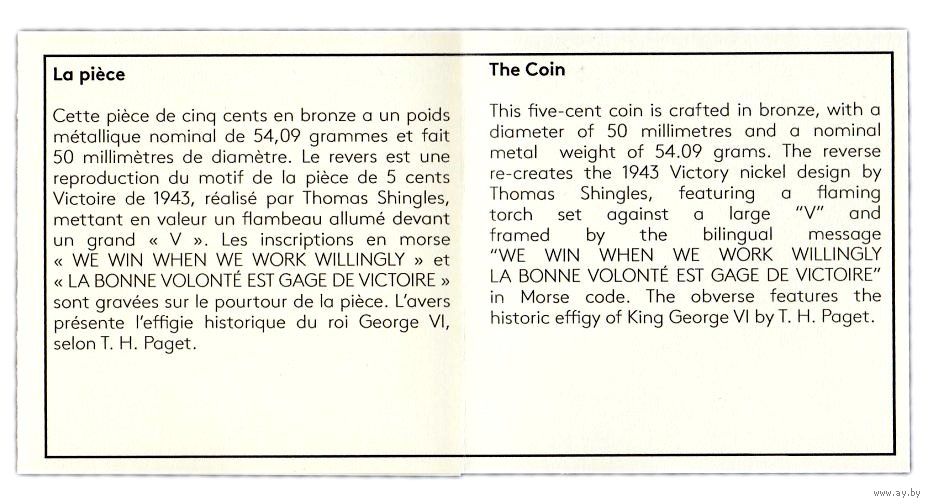 La pièce

Cette pièce de cinq cents en bronze a un poids métallique nominal de 54,09 grammes et fait 50 millimètres de diamètre. Le revers est une reproduction du motif de la pièce de 5 cents Victoire de 1943, réalisé par Thomas Shingles, mettant en valeur un flambeau allumé devant un grand « V ». Les inscriptions en morse « WE WIN WHEN WE WORK WILLINGLY » et « LA BONNE VOLONTÉ EST GAGE DE VICTOIRE » sont gravées sur le pourtour de la pièce. L'avers présente l'effigie historique du roi George VI, selon T. H. Paget.

The Coin

This five-cent coin is crafted in bronze, with a diameter of 50 millimetres and a nominal metal weight of 54.09 grams. The reverse re-creates the 1943 Victory nickel design by Thomas Shingles, featuring a flaming torch set against a large "V" and framed by the bilingual message "WE WIN WHEN WE WORK WILLINGLY LA BONNE VOLONTÉ EST GAGE DE VICTOIRE" in Morse code. The obverse features the historic effigy of King George VI by T. H. Paget.

www.ay.by